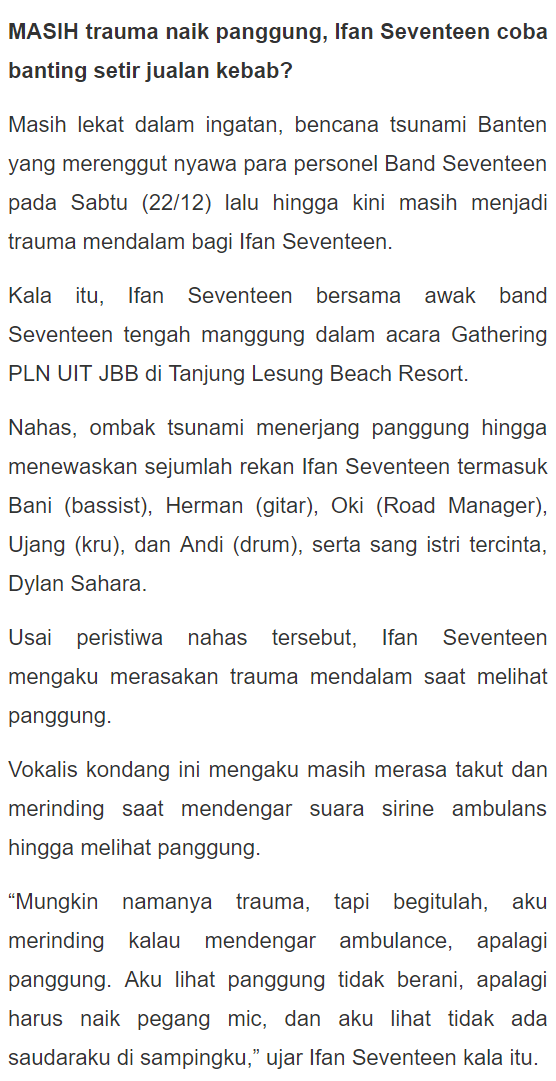 MASIH trauma naik panggung, Ifan Seventeen coba banting setir jualan kebab?

Masih lekat dalam ingatan, bencana tsunami Banten yang merenggut nyawa para personel Band Seventeen pada Sabtu (22/12) lalu hingga kini masih menjadi trauma mendalam bagi Ifan Seventeen.

Kala itu, Ifan Seventeen bersama awak band Seventeen tengah manggung dalam acara Gathering PLN UIT JBB di Tanjung Lesung Beach Resort.

Nahas, ombak tsunami menerjang panggung hingga menewaskan sejumlah rekan Ifan Seventeen termasuk Bani (bassist), Herman (gitar), Oki (Road Manager), Ujang (kru), dan Andi (drum), serta sang istri tercinta, Dylan Sahara.

Usai peristiwa nahas tersebut, Ifan Seventeen mengaku merasakan trauma mendalam saat melihat panggung.

Vokalis kondang ini mengaku masih merasa takut dan merinding saat mendengar suara sirine ambulans hingga melihat panggung.

“Mungkin namanya trauma, tapi begitulah, aku merinding kalau mendengar ambulance, apalagi panggung. Aku lihat panggung tidak berani, apalagi harus naik pegang mic, dan aku lihat tidak ada saudaraku di sampingku,” ujar Ifan Seventeen kala itu.